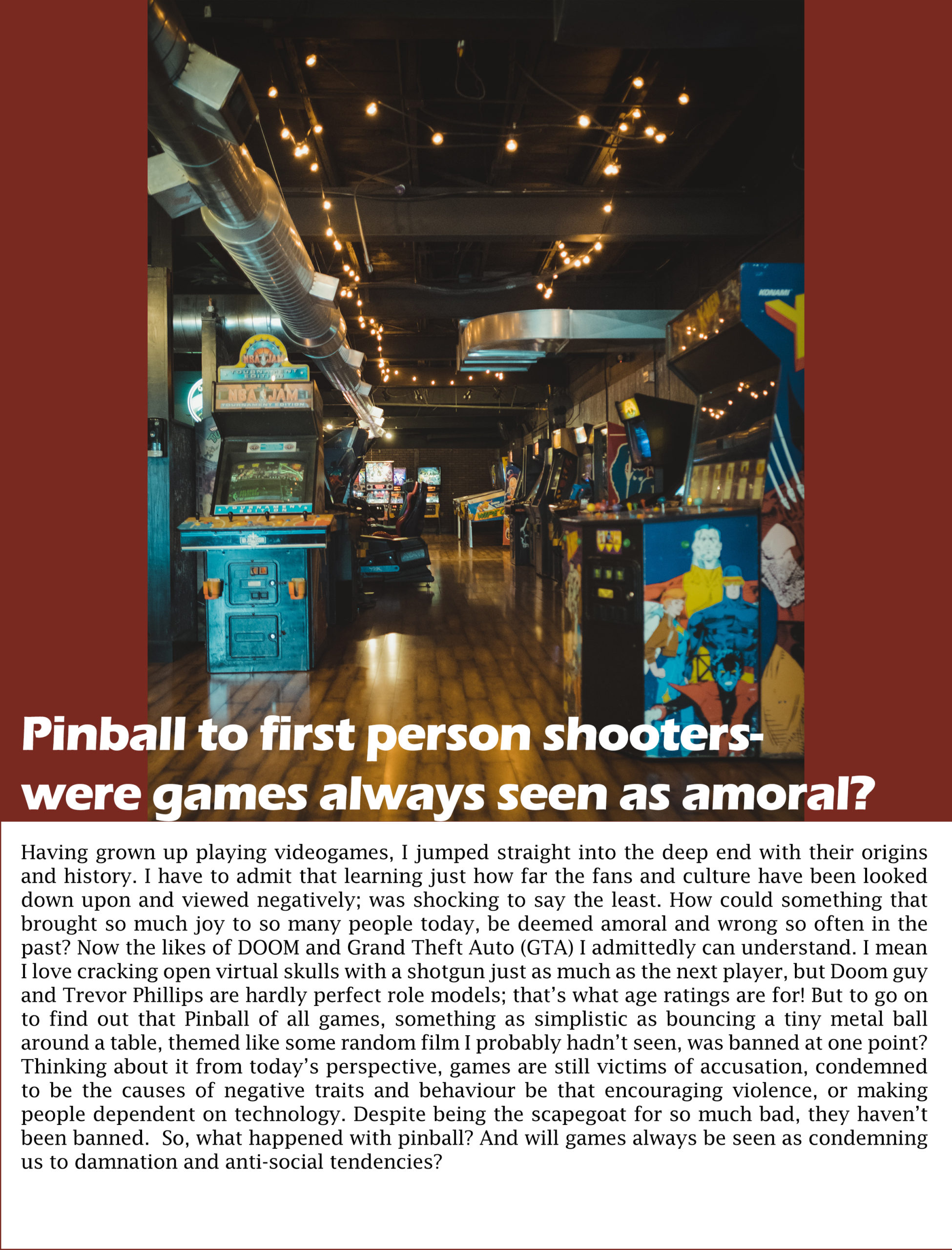 NBA JAM TOURNAMENT EDITION

NBA JAM TOURNAMENT EDITION

KONAMI

Pinball to first person shooters- were games always seen as amoral?

Having grown up playing videogames, I jumped straight into the deep end with their origins and history. I have to admit that learning just how far the fans and culture have been looked down upon and viewed negatively; was shocking to say the least. How could something that brought so much joy to so many people today, be deemed amoral and wrong so often in the past? Now the likes of DOOM and Grand Theft Auto (GTA) I admittedly can understand. I mean I love cracking open virtual skulls with a shotgun just as much as the next player, but Doom guy and Trevor Phillips are hardly perfect role models; that's what age ratings are for! But to go on to find out that Pinball of all games, something as simplistic as bouncing a tiny metal ball around a table, themed like some random film I probably hadn't seen, was banned at one point? Thinking about it from today's perspective, games are still victims of accusation, condemned to be the causes of negative traits and behaviour be that encouraging violence, or making people dependent on technology. Despite being the scapegoat for so much bad, they haven't been banned. So, what happened with pinball? And will games always be seen as condemning us to damnation and anti-social tendencies?